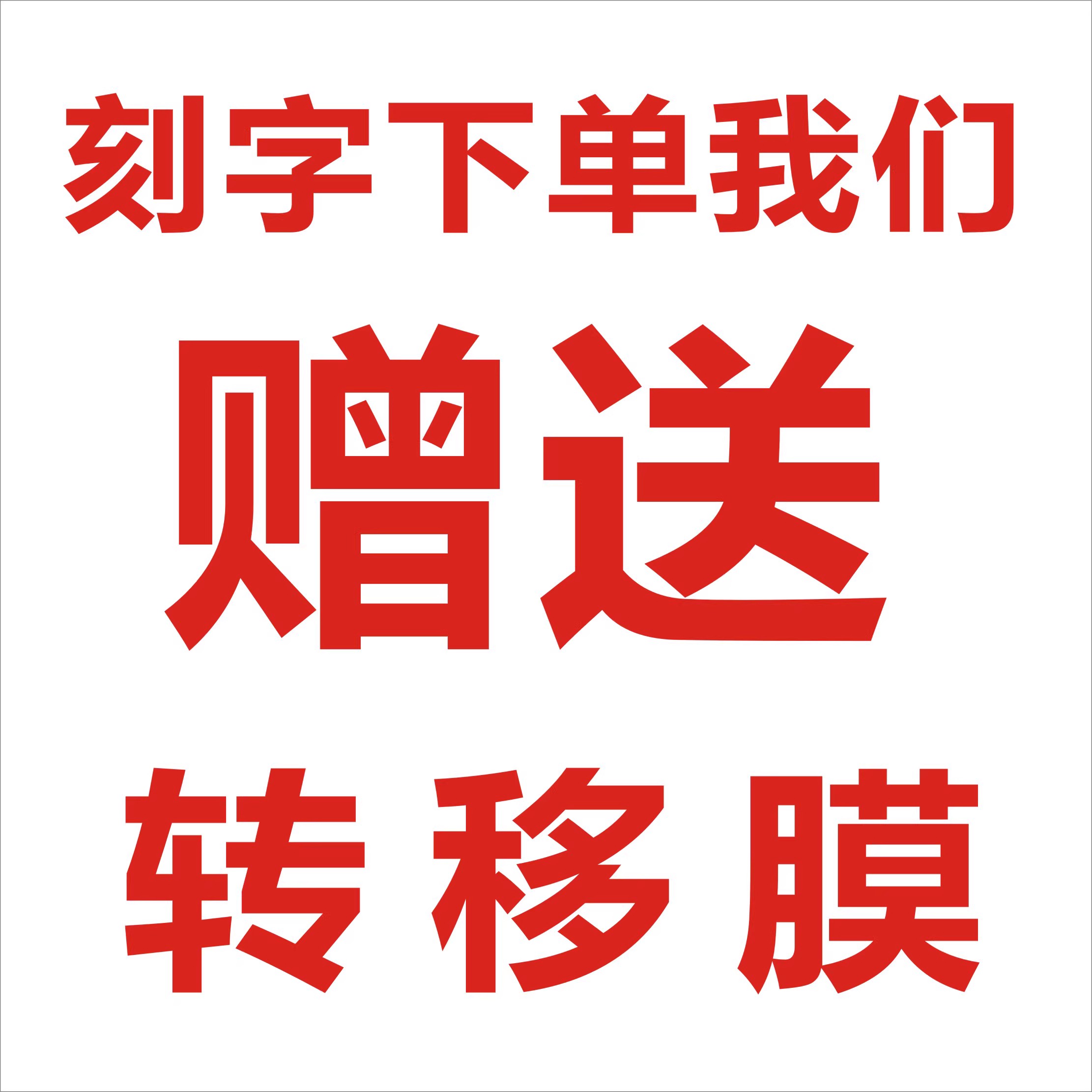 刻字下单我们

赠送

转移膜